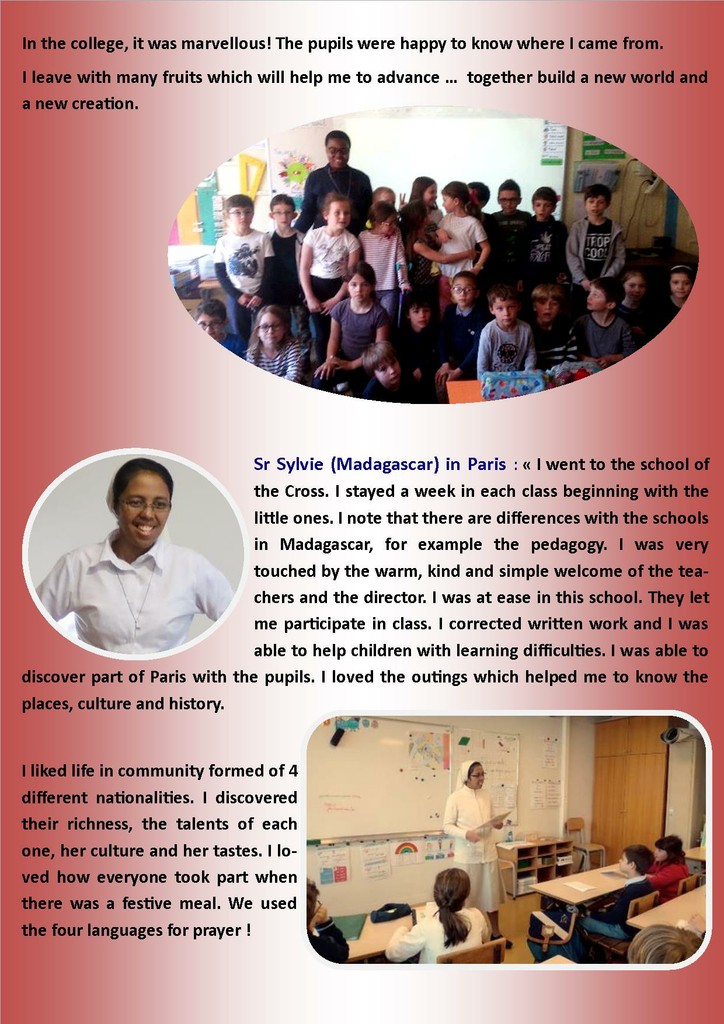 In the college, it was marvellous! The pupils were happy to know where I came from.

I leave with many fruits which will help me to advance … together build a new world and a new creation.

Sr Sylvie (Madagascar) in Paris : « I went to the school of the Cross. I stayed a week in each class beginning with the little ones. I note that there are differences with the schools in Madagascar, for example the pedagogy. I was very touched by the warm, kind and simple welcome of the teachers and the director. I was at ease in this school. They let me participate in class. I corrected written work and I was able to help children with learning difficulties. I was able to discover part of Paris with the pupils. I loved the outings which helped me to know the places, culture and history.

I liked life in community formed of 4 different nationalities. I discovered their richness, the talents of each one, her culture and her tastes. I loved how everyone took part when there was a festive meal. We used the four languages for prayer !